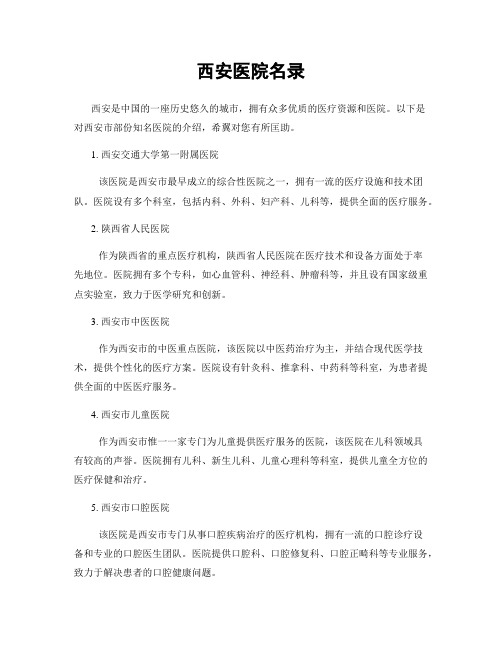 西安医院名录

西安是中国的一座历史悠久的城市，拥有众多优质的医疗资源和医院。以下是对西安市部份知名医院的介绍，希翼对您有所匡助。

1. 西安交通大学第一附属医院

该医院是西安市最早成立的综合性医院之一，拥有一流的医疗设施和技术团队。医院设有多个科室，包括内科、外科、妇产科、儿科等，提供全面的医疗服务。

2. 陕西省人民医院

作为陕西省的重点医疗机构，陕西省人民医院在医疗技术和设备方面处于率先地位。医院拥有多个专科，如心血管科、神经科、肿瘤科等，并且设有国家级重点实验室，致力于医学研究和创新。

3. 西安市中医医院

作为西安市的中医重点医院，该医院以中医药治疗为主，并结合现代医学技术，提供个性化的医疗方案。医院设有针灸科、推拿科、中药科等科室，为患者提供全面的中医医疗服务。

4. 西安市儿童医院

作为西安市惟一一家专门为儿童提供医疗服务的医院，该医院在儿科领域具有较高的声誉。医院拥有儿科、新生儿科、儿童心理科等科室，提供儿童全方位的医疗保健和治疗。

5. 西安市口腔医院

该医院是西安市专门从事口腔疾病治疗的医疗机构，拥有一流的口腔诊疗设备和专业的口腔医生团队。医院提供口腔科、口腔修复科、口腔正畸科等专业服务，致力于解决患者的口腔健康问题。